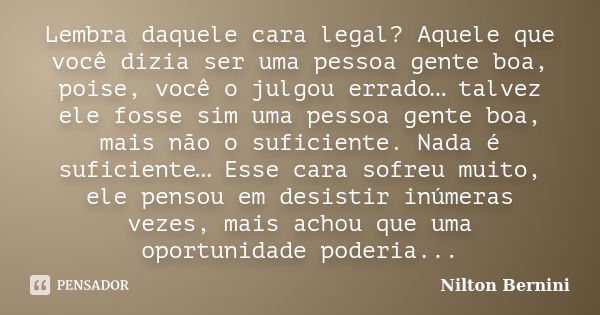 Lembra daquele cara legal? Aquele que você dizia ser uma pessoa gente boa, poise, você o julgou errado… talvez ele fosse sim uma pessoa gente boa, mais não o suficiente. Nada é suficiente… Esse cara sofreu muito, ele pensou em desistir inúmeras vezes, mais achou que uma oportunidade poderia...

PENSADOR

Nilton Bernini